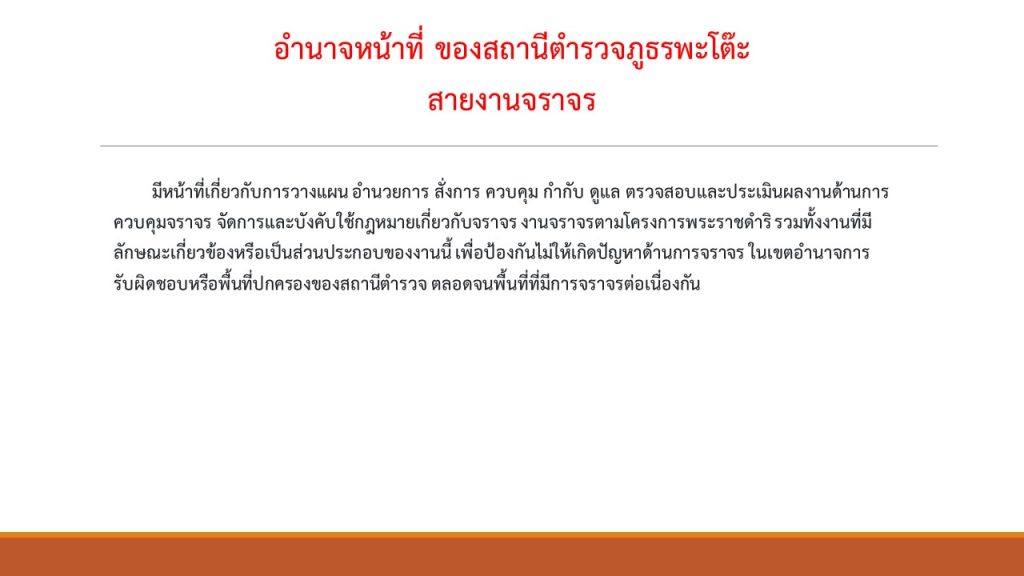 อำนาจหน้าที่ ของสถานีตำรวจภูธรพะโต๊ะ
สายงานจราจร

มีหน้าที่เกี่ยวกับการวางแผน อำนวยการ สั่งการ ควบคุม กำกับ ดูแล ตรวจสอบและประเมินผลงานด้านการควบคุมจราจร จัดการและบังคับใช้กฎหมายเกี่ยวกับจราจร งานจราจรตามโครงการพระราชดำริ รวมทั้งงานที่มีลักษณะเกี่ยวข้องหรือเป็นส่วนประกอบของงานนี้ เพื่อป้องกันไม่ให้เกิดปัญหาด้านการจราจร ในเขตอำนาจการรับผิดชอบหรือพื้นที่ปกครองของสถานีตำรวจ ตลอดจนพื้นที่ที่มีการจราจรต่อเนื่องกัน